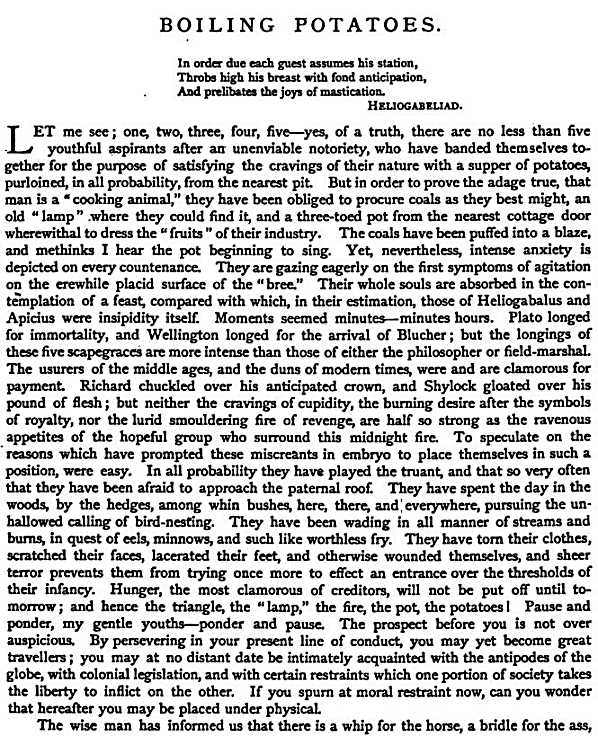 BOILING POTATOES.

In order due each guest assumes his station,
Throbs high his breast with fond anticipation,
And prelibates the joys of mastication.
HELIOGABELIAD.

LET me see; one, two, three, four, five—yes, of a truth, there are no less than five youthful aspirants after an unenviable notoriety, who have banded themselves together for the purpose of satisfying the cravings of their nature with a supper of potatoes, purloined, in all probability, from the nearest pit. But in order to prove the adage true, that man is a "cooking animal," they have been obliged to procure coals as they best might, an old "lamp" where they could find it, and a three-toed pot from the nearest cottage door wherewithal to dress the "fruits" of their industry. The coals have been puffed into a blaze, and methinks I hear the pot beginning to sing. Yet, nevertheless, intense anxiety is depicted on every countenance. They are gazing eagerly on the first symptoms of agitation on the erewhile placid surface of the "bree." Their whole souls are absorbed in the contemplation of a feast, compared with which, in their estimation, those of Heliogabalus and Apicius were insipidity itself. Moments seemed minutes—minutes hours. Plato longed for immortality, and Wellington longed for the arrival of Blucher; but the longings of these five scapegraces are more intense than those of either the philosopher or field-marshal. The usurers of the middle ages, and the duns of modern times, were and are clamorous for payment. Richard chuckled over his anticipated crown, and Shylock gloated over his pound of flesh; but neither the cravings of cupidity, the burning desire after the symbols of royalty, nor the lurid smouldering fire of revenge, are half so strong as the ravenous appetites of the hopeful group who surround this midnight fire. To speculate on the reasons which have prompted these miscreants in embryo to place themselves in such a position, were easy. In all probability they have played the truant, and that so very often that they have been afraid to approach the paternal roof. They have spent the day in the woods, by the hedges, among whin bushes, here, there, and everywhere, pursuing the unhallowed calling of bird-nesting. They have been wading in all manner of streams and burns, in quest of eels, minnows, and such like worthless fry. They have torn their clothes, scratched their faces, lacerated their feet, and otherwise wounded themselves, and sheer terror prevents them from trying once more to effect an entrance over the thresholds of their infancy. Hunger, the most clamorous of creditors, will not be put off until tomorrow; and hence the triangle, the "lamp," the fire, the pot, the potatoes! Pause and ponder, my gentle youths—ponder and pause. The prospect before you is not over auspicious. By persevering in your present line of conduct, you may yet become great travellers; you may at no distant date be intimately acquainted with the antipodes of the globe, with colonial legislation, and with certain restraints which one portion of society takes the liberty to inflict on the other. If you spurn at moral restraint now, can you wonder that hereafter you may be placed under physical.

The wise man has informed us that there is a whip for the horse, a bridle for the ass,